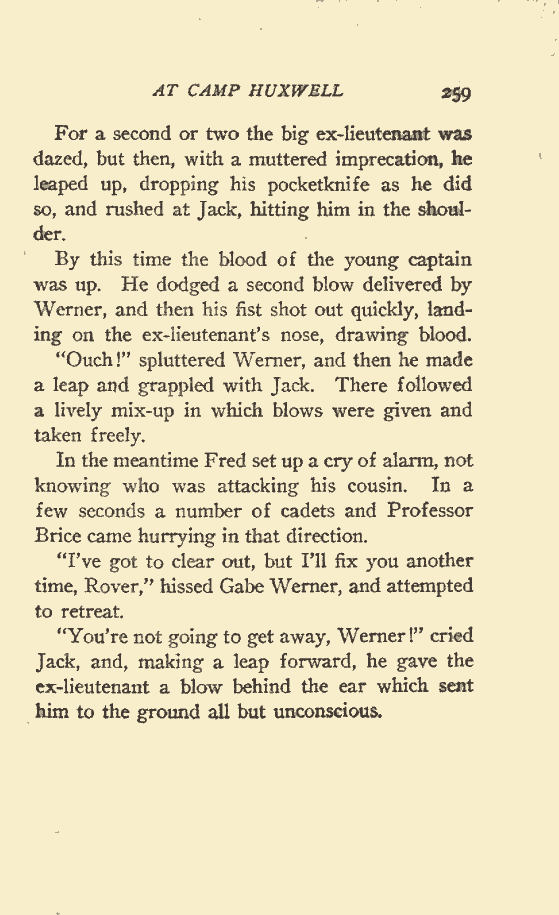 AT CAMP HUXWELL 259

For a second or two the big ex-lieutenant was dazed, but then, with a muttered imprecation, he leaped up, dropping his pocketknife as he did so, and rushed at Jack, hitting him in the shoulder.

By this time the blood of the young captain was up. He dodged a second blow delivered by Werner, and then his fist shot out quickly, landing on the ex-lieutenant's nose, drawing blood.

"Ouch!" spluttered Werner, and then he made a leap and grappled with Jack. There followed a lively mix-up in which blows were given and taken freely.

In the meantime Fred set up a cry of alarm, not knowing who was attacking his cousin. In a few seconds a number of cadets and Professor Brice came hurrying in that direction.

"I've got to clear out, but I'll fix you another time, Rover," hissed Gabe Werner, and attempted to retreat.

"You're not going to get away, Werner!" cried Jack, and, making a leap forward, he gave the ex-lieutenant a blow behind the ear which sent him to the ground all but unconscious.